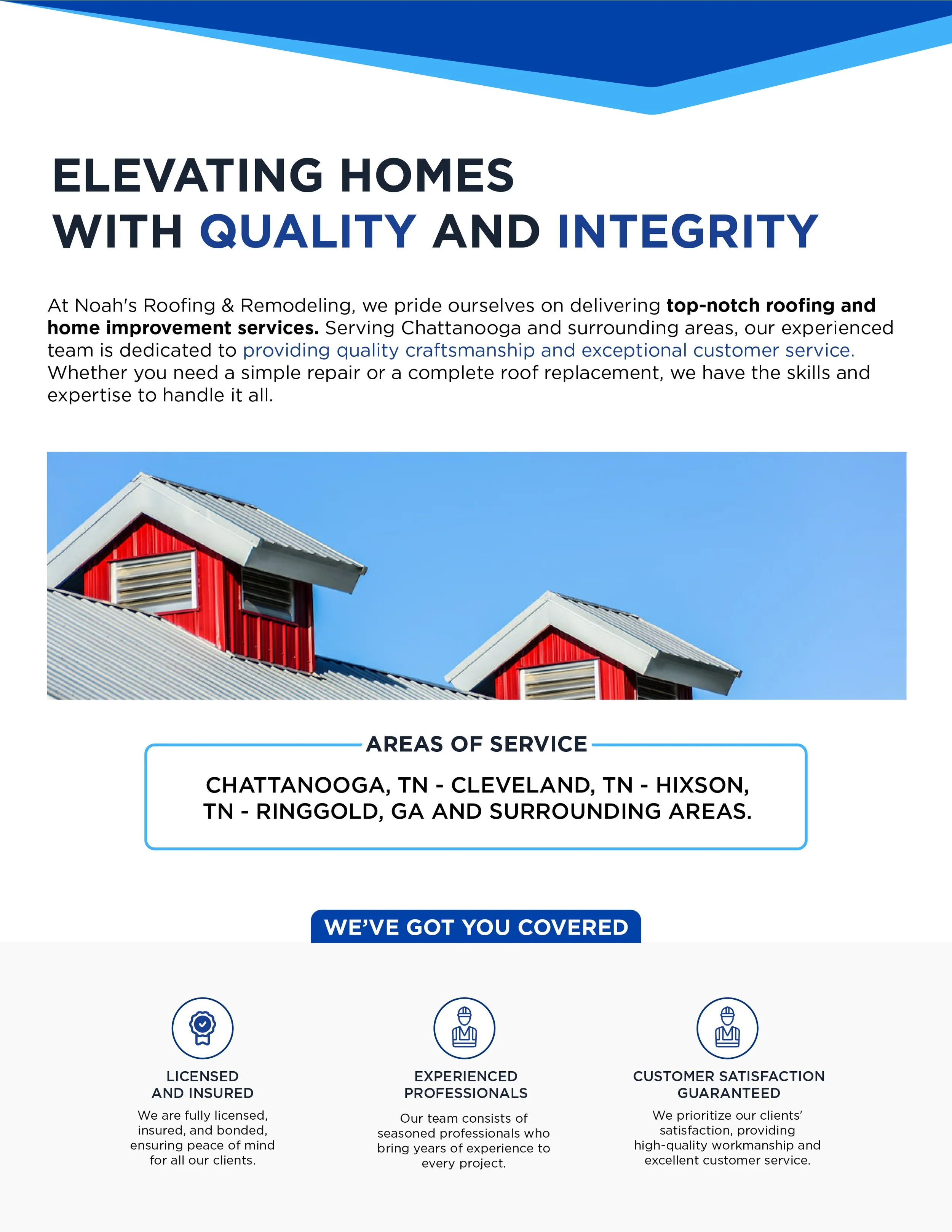 ELEVATING HOMES
WITH QUALITY AND INTEGRITY

At Noah's Roofing & Remodeling, we pride ourselves on delivering top-notch roofing and home improvement services. Serving Chattanooga and surrounding areas, our experienced team is dedicated to providing quality craftsmanship and exceptional customer service. Whether you need a simple repair or a complete roof replacement, we have the skills and expertise to handle it all.

AREAS OF SERVICE

CHATTANOOGA, TN - CLEVELAND, TN - HIXSON, TN - RINGGOLD, GA AND SURROUNDING AREAS.

WE'VE GOT YOU COVERED

LICENSED AND INSURED
We are fully licensed, insured, and bonded, ensuring peace of mind for all our clients.

EXPERIENCED PROFESSIONALS
Our team consists of seasoned professionals who bring years of experience to every project.

CUSTOMER SATISFACTION GUARANTEED
We prioritize our clients' satisfaction, providing high-quality workmanship and excellent customer service.